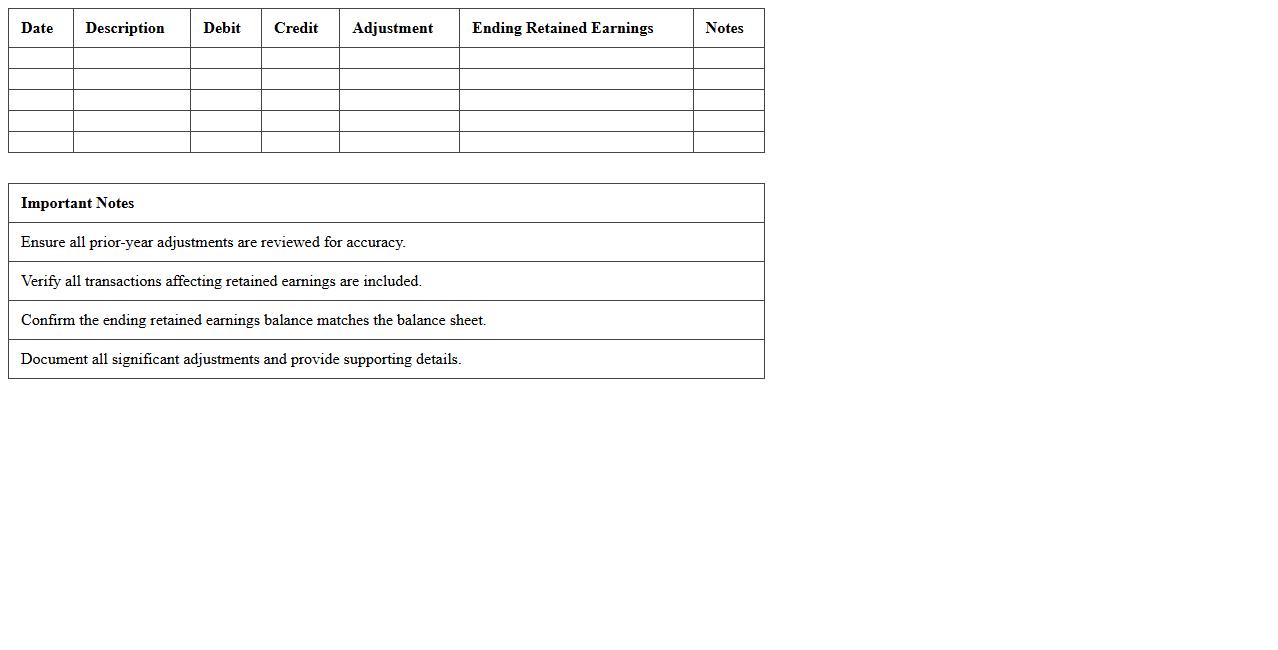 | Date | Description | Debit | Credit | Adjustment | Ending Retained Earnings | Notes |
|---|---|---|---|---|---|---|
| | | | | | | |
| | | | | | | |
| | | | | | | |
| | | | | | | |
| | | | | | | |

| Important Notes |
|---|
| Ensure all prior-year adjustments are reviewed for accuracy. |
| Verify all transactions affecting retained earnings are included. |
| Confirm the ending retained earnings balance matches the balance sheet. |
| Document all significant adjustments and provide supporting details. |